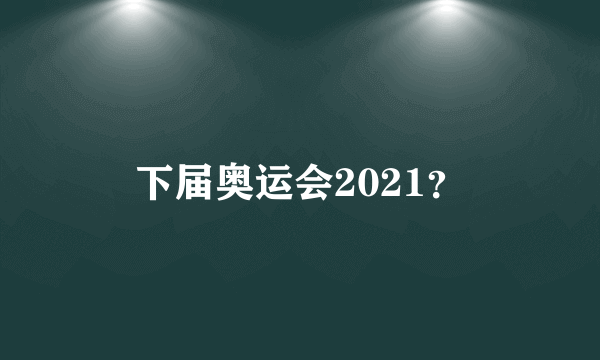 下届奥运会2021？